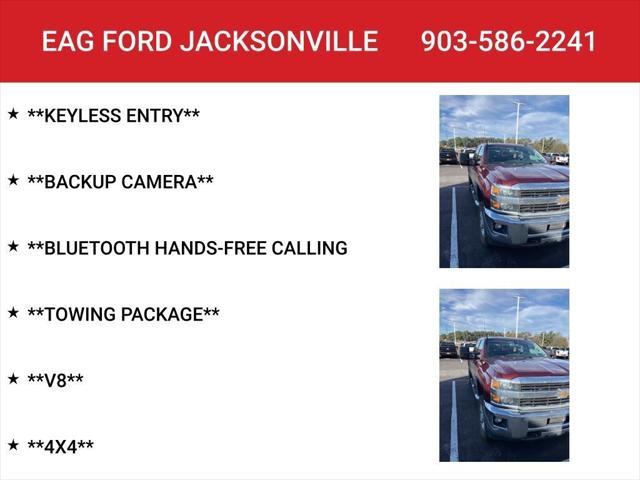 EAG FORD JACKSONVILLE 903-586-2241

★ **KEYLESS ENTRY**

★ **BACKUP CAMERA**

★ **BLUETOOTH HANDS-FREE CALLING

★ **TOWING PACKAGE**

★ **V8**

★ **4X4**